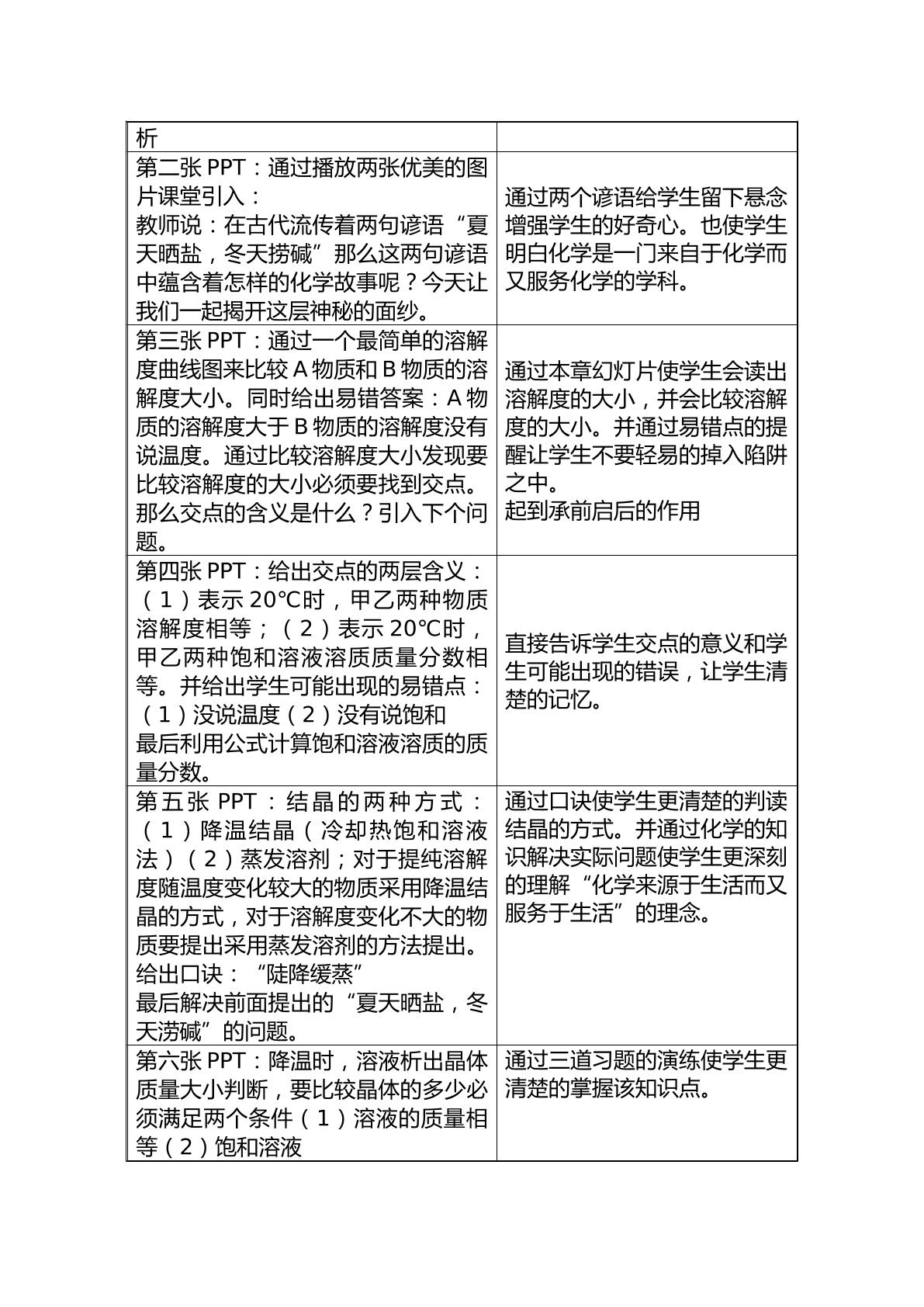 | 析 | |
|---|---|
| 第二张PPT：通过播放两张优美的图片课堂引入：教师说：在古代流传着两句谚语“夏天晒盐，冬天捞碱”那么这两句谚语中蕴含着怎样的化学故事呢？今天让我们一起揭开这层神秘的面纱。 | 通过两个谚语给学生留下悬念增强学生的好奇心。也使学生明白化学是一门来自于化学而又服务化学的学科。 |
| 第三张PPT：通过一个最简单的溶解度曲线图来比较A物质和B物质的溶解度大小。同时给出易错答案：A物质的溶解度大于B物质的溶解度没有说温度。通过比较溶解度大小发现要比较溶解度的大小必须要找到交点。那么交点的含义是什么？引入下个问题。 | 通过本章幻灯片使学生会读出溶解度的大小，并会比较溶解度的大小。并通过易错点的提醒让学生不要轻易的掉入陷阱之中。起到承前启后的作用 |
| 第四张PPT：给出交点的两层含义：（1）表示20℃时，甲乙两种物质溶解度相等；（2）表示20℃时，甲乙两种饱和溶液溶质质量分数相等。并给出学生可能出现的易错点：（1）没说温度（2）没有说饱和最后利用公式计算饱和溶液溶质的质量分数。 | 直接告诉学生交点的意义和学生可能出现的错误，让学生清楚的记忆。 |
| 第五张PPT：结晶的两种方式：（1）降温结晶（冷却热饱和溶液法）（2）蒸发溶剂；对于提纯溶解度随温度变化较大的物质采用降温结晶的方式，对于溶解度变化不大的物质要提出采用蒸发溶剂的方法提出。给出口诀：“陡降缓蒸”最后解决前面提出的“夏天晒盐，冬天涝碱”的问题。 | 通过口诀使学生更清楚的判读结晶的方式。并通过化学的知识解决实际问题使学生更深刻的理解“化学来源于生活而又服务于生活”的理念。 |
| 第六张PPT：降温时，溶液析出晶体质量大小判断，要比较晶体的多少必须满足两个条件（1）溶液的质量相等（2）饱和溶液 | 通过三道习题的演练使学生更清楚的掌握该知识点。 |